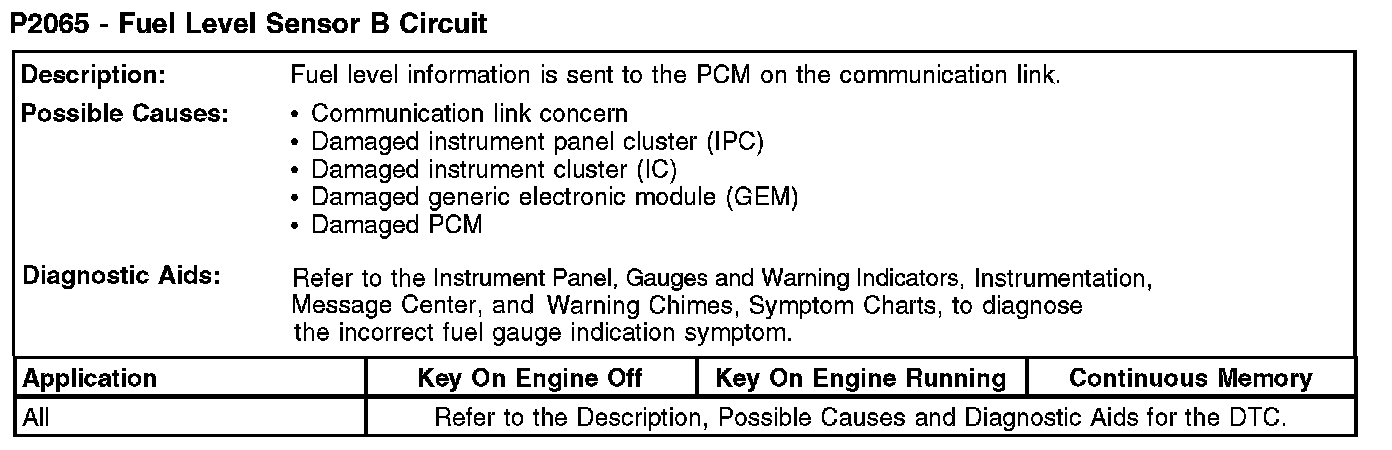 P2065 - Fuel Level Sensor B Circuit

Description:
Fuel level information is sent to the PCM on the communication link.

Possible Causes:
• Communication link concern
• Damaged instrument panel cluster (IPC)
• Damaged instrument cluster (IC)
• Damaged generic electronic module (GEM)
• Damaged PCM

Diagnostic Aids:
Refer to the Instrument Panel, Gauges and Warning Indicators, Instrumentation, Message Center, and Warning Chimes, Symptom Charts, to diagnose the incorrect fuel gauge indication symptom.

| Application | Key On Engine Off | Key On Engine Running | Continuous Memory |
|---|---|---|---|
| All | Refer to the Description, Possible Causes and Diagnostic Aids for the DTC. | | |